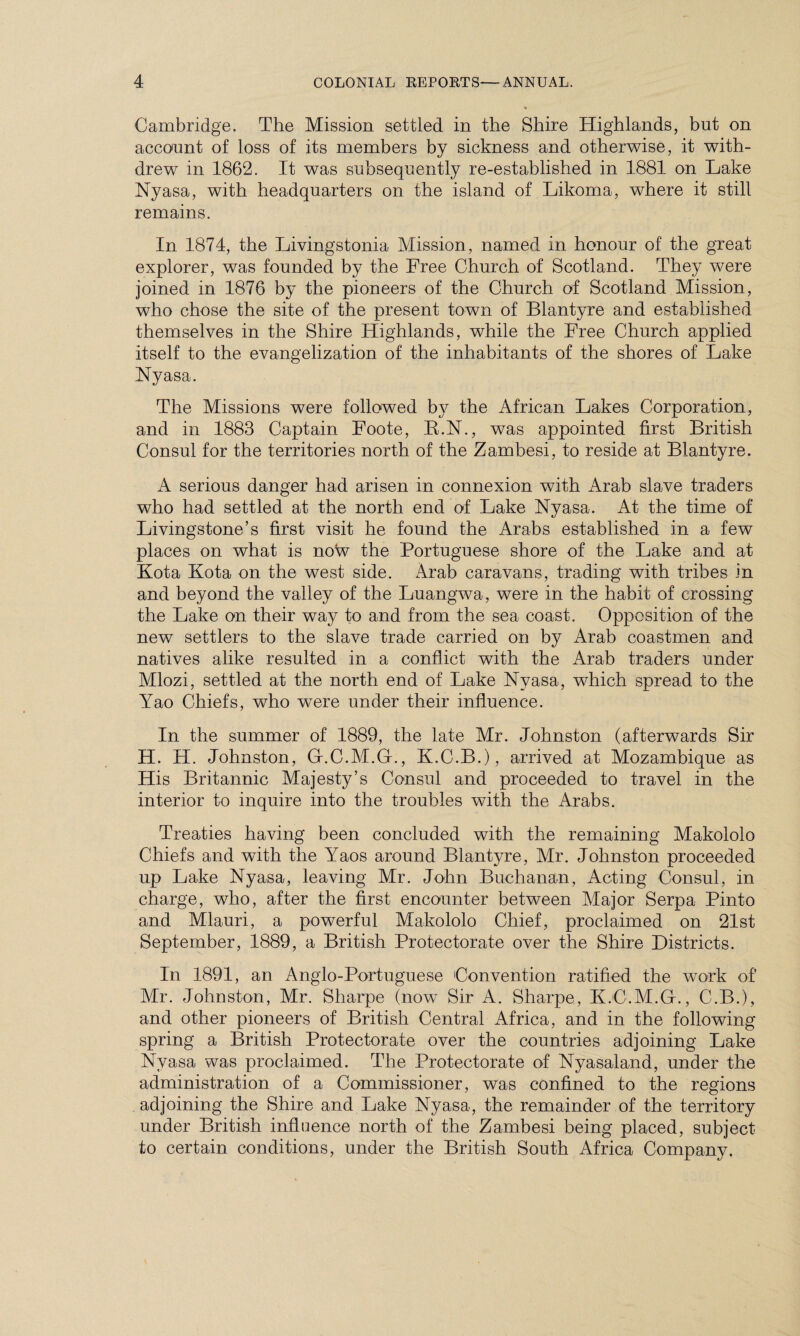 4 COLONIAL REPORTS—ANNUAL.

Cambridge. The Mission settled in the Shire Highlands, but on account of loss of its members by sickness and otherwise, it withdrew in 1862. It was subsequently re-established in 1881 on Lake Nyasa, with headquarters on the island of Likoma, where it still remains.

In 1874, the Livingstonia Mission, named in honour of the great explorer, was founded by the Free Church of Scotland. They were joined in 1876 by the pioneers of the Church of Scotland Mission, who chose the site of the present town of Blantyre and established themselves in the Shire Highlands, while the Free Church applied itself to the evangelization of the inhabitants of the shores of Lake Nyasa.

The Missions were followed by the African Lakes Corporation, and in 1883 Captain Foote, R.N., was appointed first British Consul for the territories north of the Zambesi, to reside at Blantyre.

A serious danger had arisen in connexion with Arab slave traders who had settled at the north end of Lake Nyasa. At the time of Livingstone's first visit he found the Arabs established in a few places on what is now the Portuguese shore of the Lake and at Kota Kota on the west side. Arab caravans, trading with tribes in and beyond the valley of the Luangwa, were in the habit of crossing the Lake on their way to and from the sea coast. Opposition of the new settlers to the slave trade carried on by Arab coastmen and natives alike resulted in a conflict with the Arab traders under Mlozi, settled at the north end of Lake Nyasa, which spread to the Yao Chiefs, who were under their influence.

In the summer of 1889, the late Mr. Johnston (afterwards Sir H. H. Johnston, G.C.M.G., K.C.B.), arrived at Mozambique as His Britannic Majesty's Consul and proceeded to travel in the interior to inquire into the troubles with the Arabs.

Treaties having been concluded with the remaining Makololo Chiefs and with the Yaos around Blantyre, Mr. Johnston proceeded up Lake Nyasa, leaving Mr. John Buchanan, Acting Consul, in charge, who, after the first encounter between Major Serpa Pinto and Mlauri, a powerful Makololo Chief, proclaimed on 21st September, 1889, a British Protectorate over the Shire Districts.

In 1891, an Anglo-Portuguese Convention ratified the work of Mr. Johnston, Mr. Sharpe (now Sir A. Sharpe, K.C.M.G., C.B.), and other pioneers of British Central Africa, and in the following spring a British Protectorate over the countries adjoining Lake Nyasa was proclaimed. The Protectorate of Nyasaland, under the administration of a Commissioner, was confined to the regions adjoining the Shire and Lake Nyasa, the remainder of the territory under British influence north of the Zambesi being placed, subject to certain conditions, under the British South Africa Company.